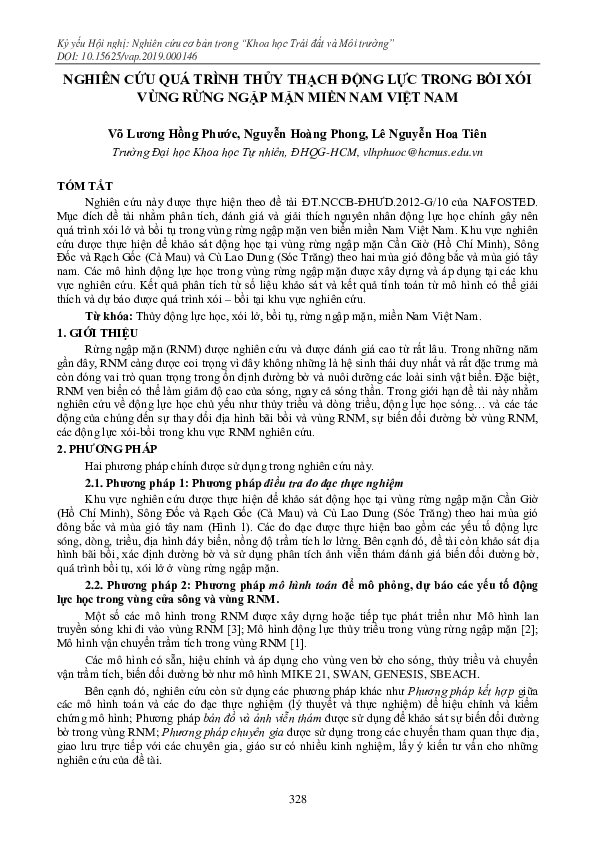 Kỷ yếu Hội nghị: Nghiên cứu cơ bản trong "Khoa học Trái đất và Môi trường"
DOI: 10.15625/vap.2019.000146

NGHIÊN CỨU QUÁ TRÌNH THỦY THẠCH ĐỘNG LỰC TRONG BỒI XÓI VÙNG RỪNG NGẬP MẶN MIỀN NAM VIỆT NAM

Võ Lương Hồng Phước, Nguyễn Hoàng Phong, Lê Nguyễn Hoa Tiên
Trường Đại học Khoa học Tự nhiên, ĐHQG-HCM, vlhphuoc@hcmus.edu.vn

TÓM TẮT

Nghiên cứu này được thực hiện theo đề tài ĐT.NCCB-ĐHƯD.2012-G/10 của NAFOSTED. Mục đích đề tài nhằm phân tích, đánh giá và giải thích nguyên nhân động lực học chính gây nên quá trình xói lở và bồi tụ trong vùng rừng ngập mặn ven biển miền Nam Việt Nam. Khu vực nghiên cứu được thực hiện để khảo sát động học tại vùng rừng ngập mặn Cần Giờ (Hồ Chí Minh), Sông Đốc và Rạch Gốc (Cà Mau) và Cù Lao Dung (Sóc Trăng) theo hai mùa gió đông bắc và mùa gió tây nam. Các mô hình động lực học trong vùng rừng ngập mặn được xây dựng và áp dụng tại các khu vực nghiên cứu. Kết quả phân tích từ số liệu khảo sát và kết quả tính toán từ mô hình có thể giải thích và dự báo được quá trình xói – bồi tại khu vực nghiên cứu.

Từ khóa: Thủy động lực học, xói lở, bồi tụ, rừng ngập mặn, miền Nam Việt Nam.

1. GIỚI THIỆU

Rừng ngập mặn (RNM) được nghiên cứu và được đánh giá cao từ rất lâu. Trong những năm gần đây, RNM càng được coi trọng vì đây không những là hệ sinh thái duy nhất và rất đặc trưng mà còn đóng vai trò quan trọng trong ổn định đường bờ và nuôi dưỡng các loài sinh vật biển. Đặc biệt, RNM ven biển có thể làm giảm độ cao của sóng, ngay cả sóng thần. Trong giới hạn đề tài này nhằm nghiên cứu về động lực học chủ yếu như thủy triều và dòng triều, động lực học sóng… và các tác động của chúng đến sự thay đổi địa hình bãi bồi và vùng RNM, sự biến đổi đường bờ vùng RNM, các động lực xói-bồi trong khu vực RNM nghiên cứu.

2. PHƯƠNG PHÁP

Hai phương pháp chính được sử dụng trong nghiên cứu này.

2.1. Phương pháp 1: Phương pháp điều tra đo đạc thực nghiệm

Khu vực nghiên cứu được thực hiện để khảo sát động học tại vùng rừng ngập mặn Cần Giờ (Hồ Chí Minh), Sông Đốc và Rạch Gốc (Cà Mau) và Cù Lao Dung (Sóc Trăng) theo hai mùa gió đông bắc và mùa gió tây nam (Hình 1). Các đo đạc được thực hiện bao gồm các yếu tố động lực sóng, dòng, triều, địa hình đáy biển, nồng độ trầm tích lơ lửng. Bên cạnh đó, đề tài còn khảo sát địa hình bãi bồi, xác định đường bờ và sử dụng phân tích ảnh viễn thám đánh giá biến đổi đường bờ, quá trình bồi tụ, xói lở ở vùng rừng ngập mặn.

2.2. Phương pháp 2: Phương pháp mô hình toán để mô phỏng, dự báo các yếu tố động lực học trong vùng cửa sông và vùng RNM.

Một số các mô hình trong RNM được xây dựng hoặc tiếp tục phát triển như Mô hình lan truyền sóng khi đi vào vùng RNM [3]; Mô hình động lực thủy triều trong vùng rừng ngập mặn [2]; Mô hình vận chuyển trầm tích trong vùng RNM [1].

Các mô hình có sẵn, hiệu chỉnh và áp dụng cho vùng ven bờ cho sóng, thủy triều và chuyển vận trầm tích, biến đổi đường bờ như mô hình MIKE 21, SWAN, GENESIS, SBEACH.

Bên cạnh đó, nghiên cứu còn sử dụng các phương pháp khác như Phương pháp kết hợp giữa các mô hình toán và các đo đạc thực nghiệm (lý thuyết và thực nghiệm) để hiệu chỉnh và kiểm chứng mô hình; Phương pháp bản đồ và ảnh viễn thám được sử dụng để khảo sát sự biến đổi đường bờ trong vùng RNM; Phương pháp chuyên gia được sử dụng trong các chuyến tham quan thực địa, giao lưu trực tiếp với các chuyên gia, giáo sư có nhiều kinh nghiệm, lấy ý kiến tư vấn cho những nghiên cứu của đề tài.

328